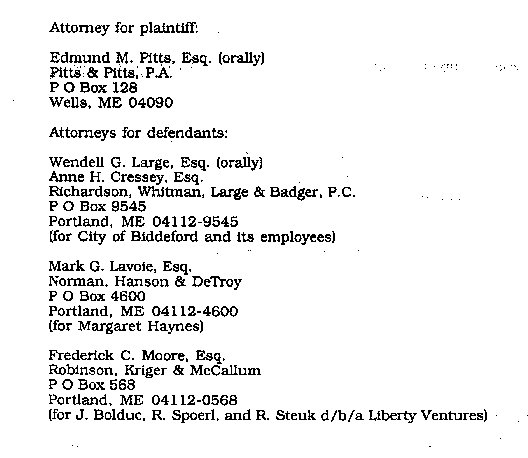 Attorney for plaintiff:

Edmund M. Pitts, Esq. (orally)
Pitts & Pitts, P.A.
P O Box 128
Wells, ME 04090

Attorneys for defendants:

Wendell G. Large, Esq. (orally)
Anne H. Cressey, Esq.
Richardson, Whitman, Large & Badger, P.C.
P O Box 9545
Portland, ME 04112-9545
(for City of Biddeford and its employees)

Mark G. Lavoie, Esq.
Norman, Hanson & DeTroy
P O Box 4600
Portland, ME 04112-4600
(for Margaret Haynes)

Frederick C. Moore, Esq.
Robinson, Kriger & McCallum
P O Box 568
Portland, ME 04112-0568
(for J. Bolduc, R. Spoerl, and R. Steuk d/b/a Liberty Ventures)